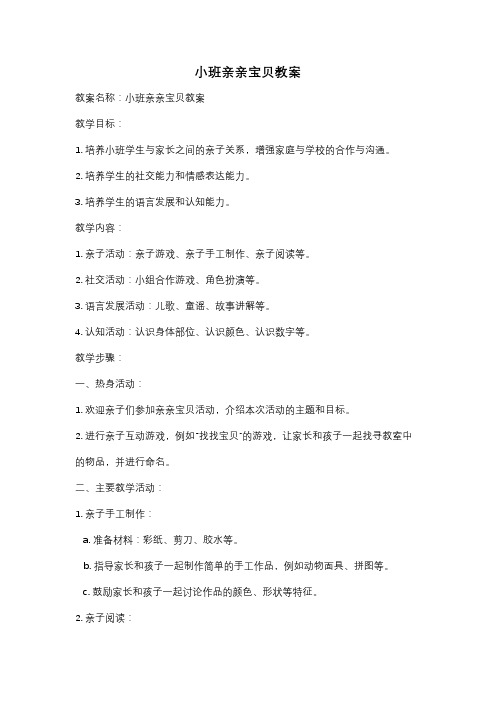 小班亲亲宝贝教案

教案名称：小班亲亲宝贝教案

教学目标：

1. 培养小班学生与家长之间的亲子关系，增强家庭与学校的合作与沟通。

2. 培养学生的社交能力和情感表达能力。

3. 培养学生的语言发展和认知能力。

教学内容：

1. 亲子活动：亲子游戏、亲子手工制作、亲子阅读等。

2. 社交活动：小组合作游戏、角色扮演等。

3. 语言发展活动：儿歌、童谣、故事讲解等。

4. 认知活动：认识身体部位、认识颜色、认识数字等。

教学步骤：

一、热身活动：

1. 欢迎亲子们参加亲亲宝贝活动，介绍本次活动的主题和目标。

2. 进行亲子互动游戏，例如"找找宝贝"的游戏，让家长和孩子一起找寻教室中的物品，并进行命名。

二、主要教学活动：

1. 亲子手工制作：

a. 准备材料：彩纸、剪刀、胶水等。

b. 指导家长和孩子一起制作简单的手工作品，例如动物面具、拼图等。

c. 鼓励家长和孩子一起讨论作品的颜色、形状等特征。

2. 亲子阅读：